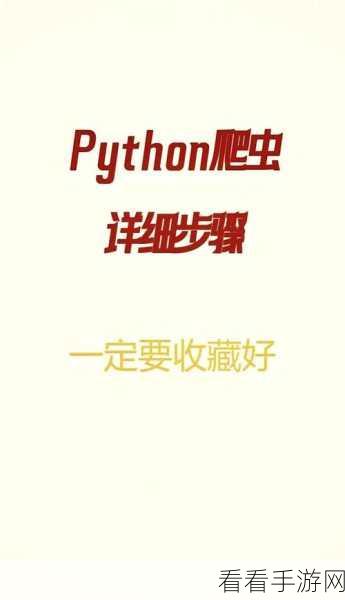 Python爬虫
详细步骤

一定要收藏好

看看手游网